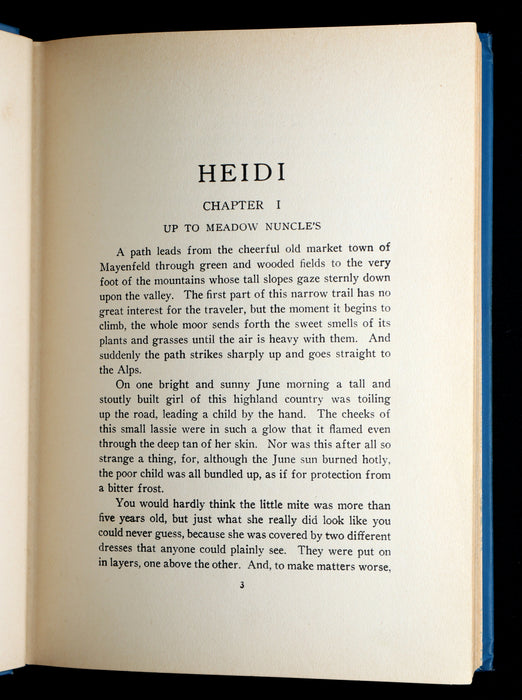 HEIDI

CHAPTER I

UP TO MEADOW NUNCLE'S

A path leads from the cheerful old market town of Mayenfeld through green and wooded fields to the very foot of the mountains whose tall slopes gaze sternly down upon the valley. The first part of this narrow trail has no great interest for the traveler, but the moment it begins to climb, the whole moor sends forth the sweet smells of its plants and grasses until the air is heavy with them. And suddenly the path strikes sharply up and goes straight to the Alps.

On one bright and sunny June morning a tall and stoutly built girl of this highland country was toiling up the road, leading a child by the hand. The cheeks of this small lassie were in such a glow that it flamed even through the deep tan of her skin. Nor was this after all so strange a thing, for, although the June sun burned hotly, the poor child was all bundled up, as if for protection from a bitter frost.

You would hardly think the little mite was more than five years old, but just what she really did look like you could never guess, because she was covered by two different dresses that anyone could plainly see. They were put on in layers, one above the other. And, to make matters worse,

3